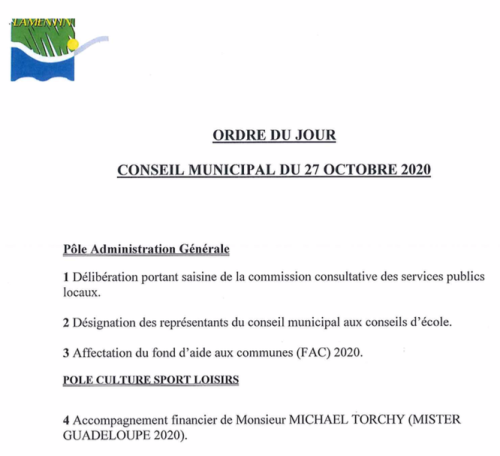 LAMENTIN

ORDRE DU JOUR

CONSEIL MUNICIPAL DU 27 OCTOBRE 2020

Pôle Administration Générale

1 Délibération portant saisine de la commission consultative des services publics locaux.

2 Désignation des représentants du conseil municipal aux conseils d'école.

3 Affectation du fond d'aide aux communes (FAC) 2020.

POLE CULTURE SPORT LOISIRS

4 Accompagnement financier de Monsieur MICHAEL TORCHY (MISTER GUADELOUPE 2020).